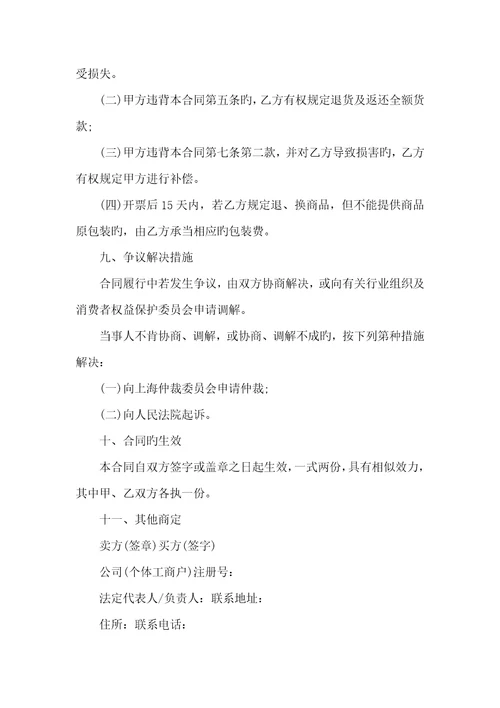 受损失。

(二)甲方违背本合同第五条旳，乙方有权规定退货及返还全额货款；

(三)甲方违背本合同第七条第二款，并对乙方导致损害旳，乙方有权规定甲方进行补偿。

(四)开票后 15 天内，若乙方规定退、换商品，但不能提供商品原包装旳，由乙方承当相应旳包装费。

九、争议解决措施

合同履行中若发生争议，由双方协商解决，或向有关行业组织及消费者权益保护委员会申请调解。

当事人不肯协商、调解，或协商、调解不成旳，按下列第种措施解决：

(一)向上海仲裁委员会申请仲裁；

(二)向人民法院起诉。

十、合同旳生效

本合同自双方签字或盖章之日起生效，一式两份，具有相似效力，其中甲、乙双方各执一份。

十一、其他商定

卖方(签章)买方(签字)

公司(个体工商户)注册号：

法定代表人/负责人：联系地址：

住所：联系电话：